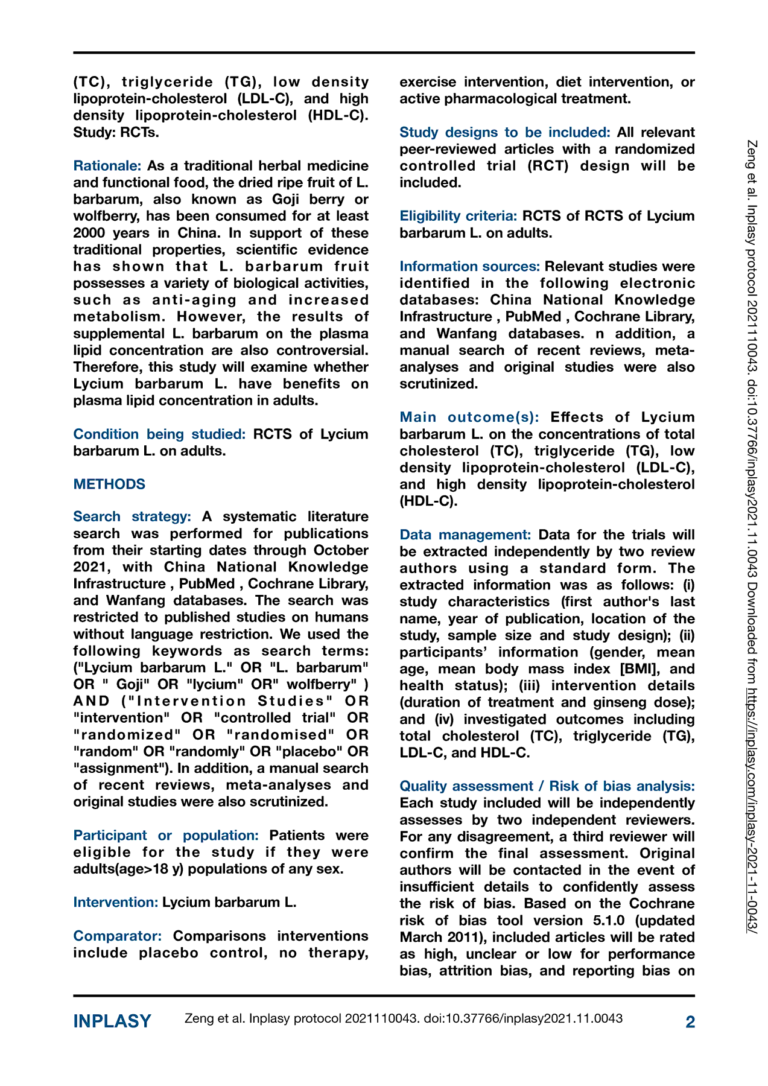 (TC), triglyceride (TG), low density lipoprotein-cholesterol (LDL-C), and high density lipoprotein-cholesterol (HDL-C). Study: RCTs.

Rationale: As a traditional herbal medicine and functional food, the dried ripe fruit of L. barbarum, also known as Goji berry or wolfberry, has been consumed for at least 2000 years in China. In support of these traditional properties, scientific evidence has shown that L. barbarum fruit possesses a variety of biological activities, such as anti-aging and increased metabolism. However, the results of supplemental L. barbarum on the plasma lipid concentration are also controversial. Therefore, this study will examine whether Lycium barbarum L. have benefits on plasma lipid concentration in adults.

Condition being studied: RCTS of Lycium barbarum L. on adults.

METHODS

Search strategy: A systematic literature search was performed for publications from their starting dates through October 2021, with China National Knowledge Infrastructure , PubMed , Cochrane Library, and Wanfang databases. The search was restricted to published studies on humans without language restriction. We used the following keywords as search terms: ("Lycium barbarum L." OR "L. barbarum" OR " Goji" OR "lycium" OR" wolfberry" ) AND ("Intervention Studies" OR "intervention" OR "controlled trial" OR "randomized" OR "randomised" OR "random" OR "randomly" OR "placebo" OR "assignment"). In addition, a manual search of recent reviews, meta-analyses and original studies were also scrutinized.

Participant or population: Patients were eligible for the study if they were adults(age>18 y) populations of any sex.

Intervention: Lycium barbarum L.

Comparator: Comparisons interventions include placebo control, no therapy, exercise intervention, diet intervention, or active pharmacological treatment.

Study designs to be included: All relevant peer-reviewed articles with a randomized controlled trial (RCT) design will be included.

Eligibility criteria: RCTS of RCTS of Lycium barbarum L. on adults.

Information sources: Relevant studies were identified in the following electronic databases: China National Knowledge Infrastructure , PubMed , Cochrane Library, and Wanfang databases. n addition, a manual search of recent reviews, meta-analyses and original studies were also scrutinized.

Main outcome(s): Effects of Lycium barbarum L. on the concentrations of total cholesterol (TC), triglyceride (TG), low density lipoprotein-cholesterol (LDL-C), and high density lipoprotein-cholesterol (HDL-C).

Data management: Data for the trials will be extracted independently by two review authors using a standard form. The extracted information was as follows: (i) study characteristics (first author's last name, year of publication, location of the study, sample size and study design); (ii) participants' information (gender, mean age, mean body mass index [BMI], and health status); (iii) intervention details (duration of treatment and ginseng dose); and (iv) investigated outcomes including total cholesterol (TC), triglyceride (TG), LDL-C, and HDL-C.

Quality assessment / Risk of bias analysis: Each study included will be independently assesses by two independent reviewers. For any disagreement, a third reviewer will confirm the final assessment. Original authors will be contacted in the event of insufficient details to confidently assess the risk of bias. Based on the Cochrane risk of bias tool version 5.1.0 (updated March 2011), included articles will be rated as high, unclear or low for performance bias, attrition bias, and reporting bias on

Zeng et al. Inplasy protocol 2021110043. doi:10.37766/inplasy2021.11.0043 Downloaded from https://inplasy.com/inplasy-2021-11-0043/

INPLASY Zeng et al. Inplasy protocol 2021110043. doi:10.37766/inplasy2021.11.0043 2